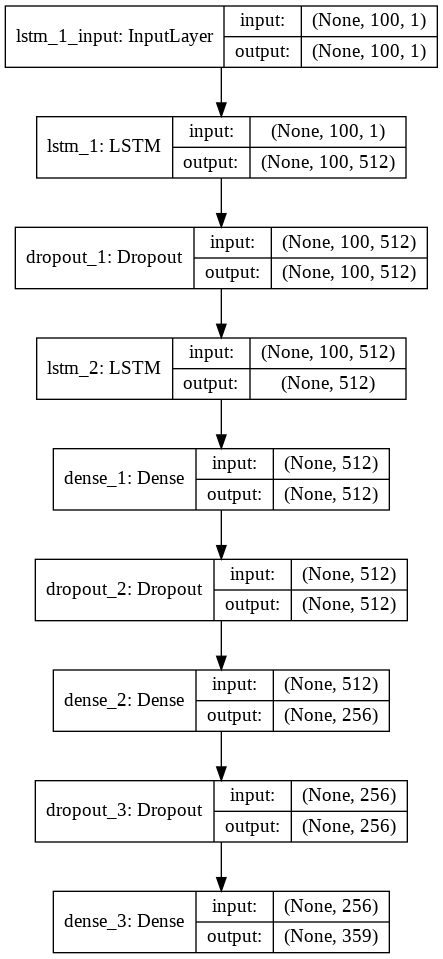 lstm_1_input: InputLayer
input: (None, 100, 1)
output: (None, 100, 1)

lstm_1: LSTM
input: (None, 100, 1)
output: (None, 100, 512)

dropout_1: Dropout
input: (None, 100, 512)
output: (None, 100, 512)

lstm_2: LSTM
input: (None, 100, 512)
output: (None, 512)

dense_1: Dense
input: (None, 512)
output: (None, 512)

dropout_2: Dropout
input: (None, 512)
output: (None, 512)

dense_2: Dense
input: (None, 512)
output: (None, 256)

dropout_3: Dropout
input: (None, 256)
output: (None, 256)

dense_3: Dense
input: (None, 256)
output: (None, 359)